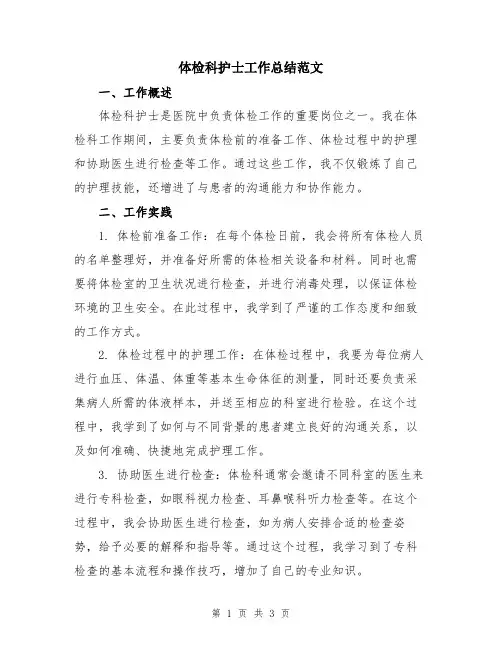 体检科护士工作总结范文

一、工作概述

体检科护士是医院中负责体检工作的重要岗位之一。我在体检科工作期间，主要负责体检前的准备工作、体检过程中的护理和协助医生进行检查等工作。通过这些工作，我不仅锻炼了自己的护理技能，还增进了与患者的沟通能力和协作能力。

二、工作实践

1. 体检前准备工作：在每个体检日前，我会将所有体检人员的名单整理好，并准备好所需的体检相关设备和材料。同时也需要将体检室的卫生状况进行检查，并进行消毒处理，以保证体检环境的卫生安全。在此过程中，我学到了严谨的工作态度和细致的工作方式。

2. 体检过程中的护理工作：在体检过程中，我要为每位病人进行血压、体温、体重等基本生命体征的测量，同时还要负责采集病人所需的体液样本，并送至相应的科室进行检验。在这个过程中，我学到了如何与不同背景的患者建立良好的沟通关系，以及如何准确、快捷地完成护理工作。

3. 协助医生进行检查：体检科通常会邀请不同科室的医生来进行专科检查，如眼科视力检查、耳鼻喉科听力检查等。在这个过程中，我会协助医生进行检查，如为病人安排合适的检查姿势，给予必要的解释和指导等。通过这个过程，我学习到了专科检查的基本流程和操作技巧，增加了自己的专业知识。

第 1 页 共 3 页